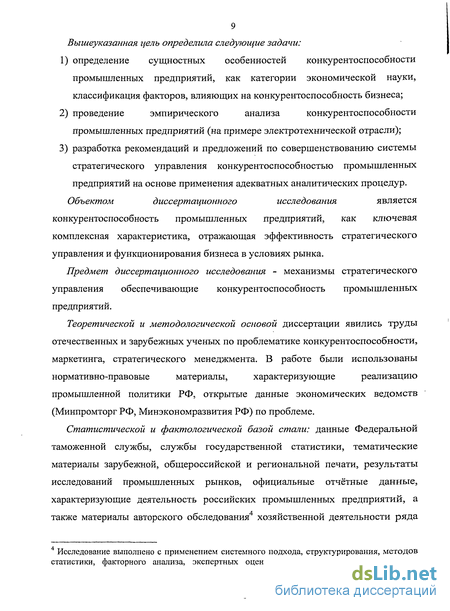 9

Вышеуказанная цель определила следующие задачи:

1) определение сущностных особенностей конкурентоспособности промышленных предприятий, как категории экономической науки, классификация факторов, влияющих на конкурентоспособность бизнеса;

2) проведение эмпирического анализа конкурентоспособности промышленных предприятий (на примере электротехнической отрасли);

3) разработка рекомендаций и предложений по совершенствованию системы стратегического управления конкурентоспособностью промышленных предприятий на основе применения адекватных аналитических процедур.

Объектом диссертационного исследования является конкурентоспособность промышленных предприятий, как ключевая комплексная характеристика, отражающая эффективность стратегического управления и функционирования бизнеса в условиях рынка.

Предмет диссертационного исследования - механизмы стратегического управления обеспечивающие конкурентоспособность промышленных предприятий.

Теоретической и методологической основой диссертации явились труды отечественных и зарубежных ученых по проблематике конкурентоспособности, маркетинга, стратегического менеджмента. В работе были использованы нормативно-правовые материалы, характеризующие реализацию промышленной политики РФ, открытые данные экономических ведомств (Минпромторг РФ, Минэкономразвития РФ) по проблеме.

Статистической и фактологической базой стали: данные Федеральной таможенной службы, службы государственной статистики, тематические материалы зарубежной, общероссийской и региональной печати, результаты исследований промышленных рынков, официальные отчётные данные, характеризующие деятельность российских промышленных предприятий, а также материалы авторского обследования$^4$ хозяйственной деятельности ряда

$^4$ Исследование выполнено с применением системного подхода, структурирования, методов статистики, факторного анализа, экспертных оцен

dsLib.net
библиотека диссертаций